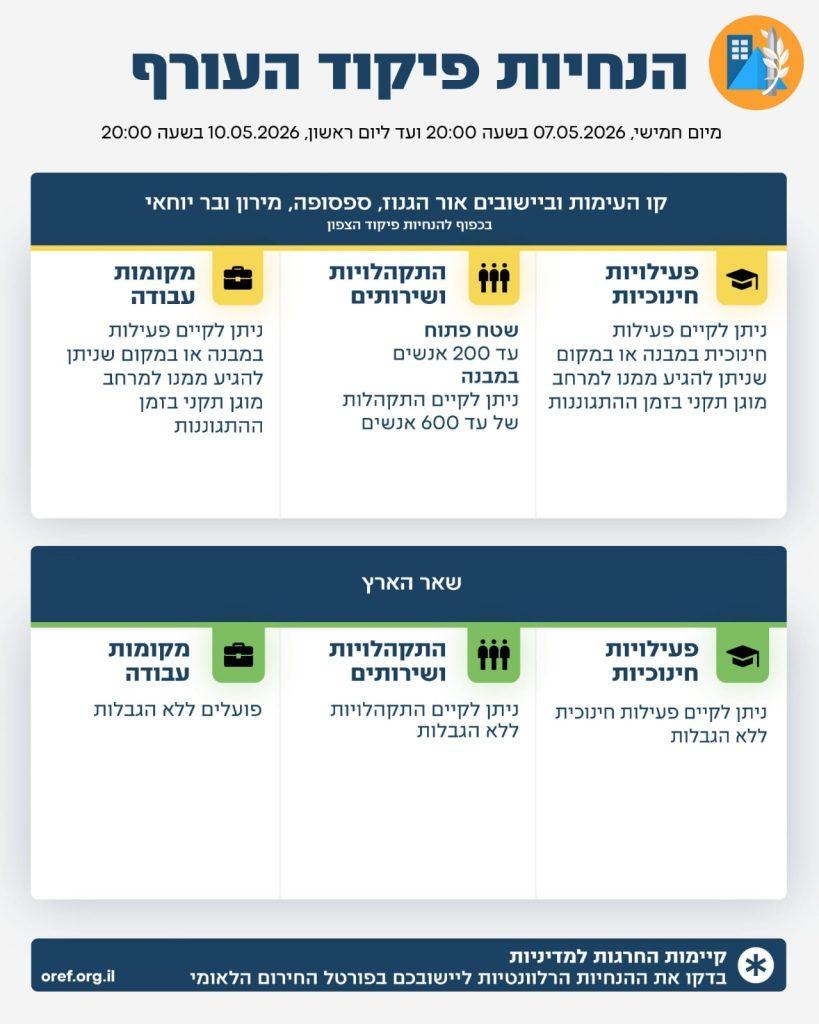 הנחיות פיקוד העורף

מיום חמישי, 07.05.2026 בשעה 20:00 ועד ליום ראשון, 10.05.2026 בשעה 20:00

קו העימות וביישובים אור הגנוז, ספסופה, מירון ובר יוחאי
בכפוף להנחיות פיקוד הצפון

פעילויות חינוכיות
ניתן לקיים פעילות חינוכית במבנה או במקום שניתן להגיע ממנו למרחב מוגן תקני בזמן ההתגוננות

התקהלויות ושירותים
שטח פתוח
עד 200 אנשים
במבנה
ניתן לקיים התקהלות של עד 600 אנשים

מקומות עבודה
ניתן לקיים פעילות במבנה או במקום שניתן להגיע ממנו למרחב מוגן תקני בזמן ההתגוננות

שאר הארץ

פעילויות חינוכיות
ניתן לקיים פעילות חינוכית ללא הגבלות

התקהלויות ושירותים
ניתן לקיים התקהלויות ללא הגבלות

מקומות עבודה
פועלים ללא הגבלות

קיימות החרגות למדיניות
בדקו את ההנחיות הרלוונטיות ליישובכם בפורטל החירום הלאומי
oref.org.il